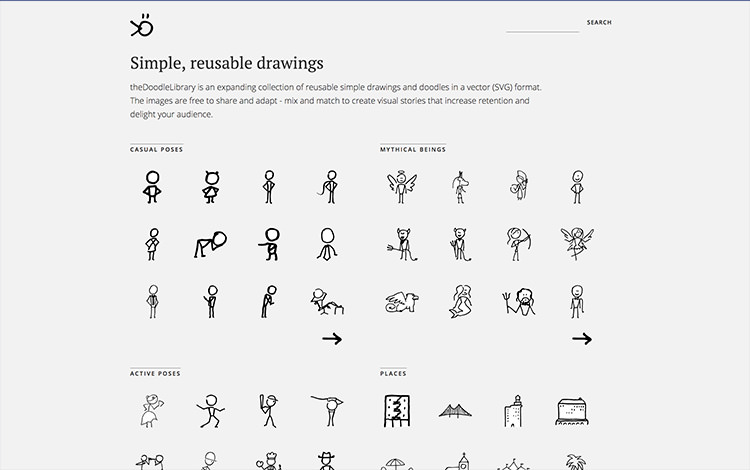 SEARCH

Simple, reusable drawings

theDoodleLibrary is an expanding collection of reusable simple drawings and doodles in a vector (SVG) format. The images are free to share and adapt - mix and match to create visual stories that increase retention and delight your audience.

CASUAL POSES

MYTHICAL BEINGS

ACTIVE POSES

PLACES